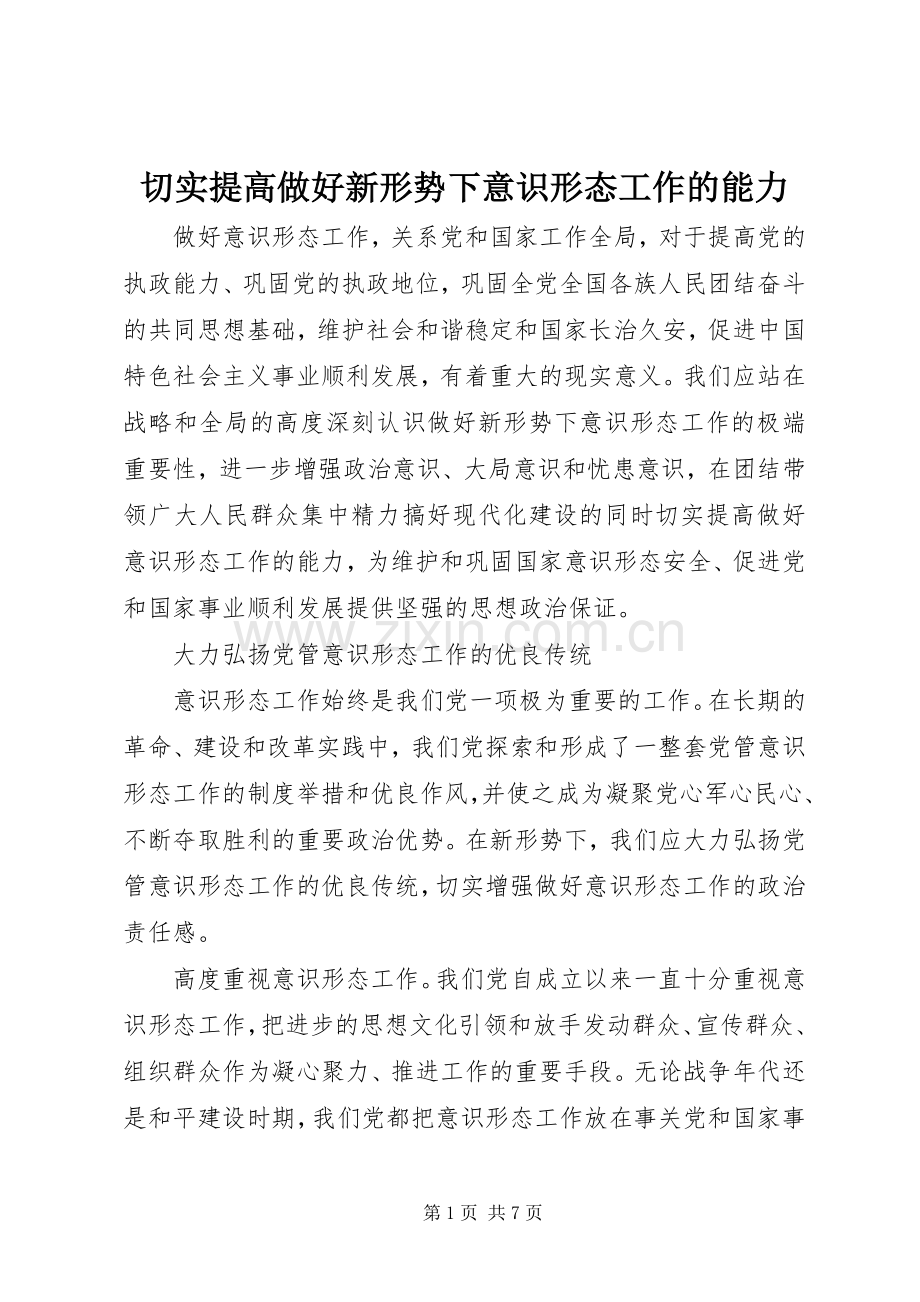 切实提高做好新形势下意识形态工作的能力

做好意识形态工作，关系党和国家工作全局，对于提高党的执政能力、巩固党的执政地位，巩固全党全国各族人民团结奋斗的共同思想基础，维护社会和谐稳定和国家长治久安，促进中国特色社会主义事业顺利发展，有着重大的现实意义。我们应站在战略和全局的高度深刻认识做好新形势下意识形态工作的极端重要性，进一步增强政治意识、大局意识和忧患意识，在团结带领广大人民群众集中精力搞好现代化建设的同时切实提高做好意识形态工作的能力，为维护和巩固国家意识形态安全、促进党和国家事业顺利发展提供坚强的思想政治保证。

大力弘扬党管意识形态工作的优良传统

意识形态工作始终是我们党一项极为重要的工作。在长期的革命、建设和改革实践中，我们党探索和形成了一整套党管意识形态工作的制度举措和优良作风，并使之成为凝聚党心军心民心、不断夺取胜利的重要政治优势。在新形势下，我们应大力弘扬党管意识形态工作的优良传统，切实增强做好意识形态工作的政治责任感。

高度重视意识形态工作。我们党自成立以来一直十分重视意识形态工作，把进步的思想文化引领和放手发动群众、宣传群众、组织群众作为凝心聚力、推进工作的重要手段。无论战争年代还是和平建设时期，我们党都把意识形态工作放在事关党和国家事

第1页 共7页

www.zixin.com.cn